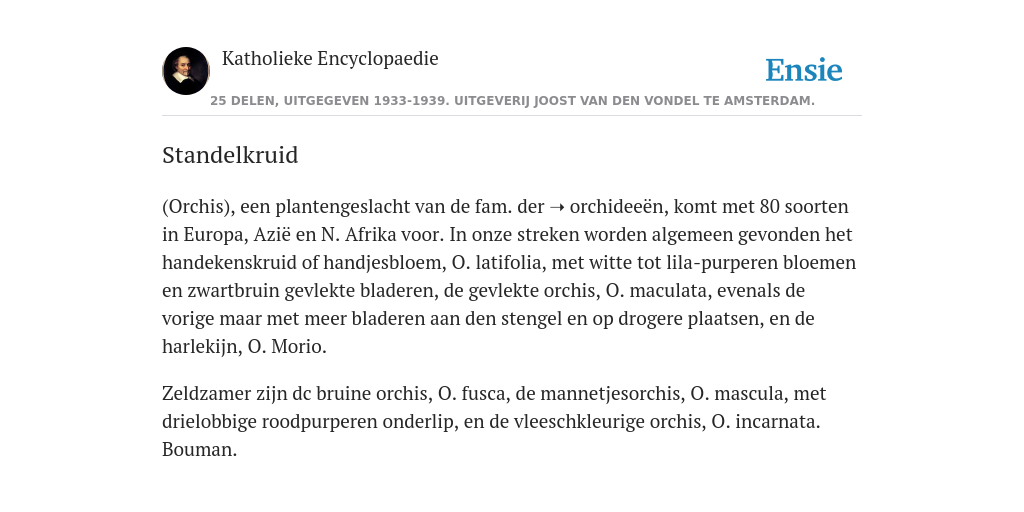 Katholieke Encyclopaedie

Ensie

25 DELEN, UITGEGEVEN 1933-1939. UITGEVERIJ JOOST VAN DEN VONDEL TE AMSTERDAM.

Standelkruid

(Orchis), een plantengeslacht van de fam. der → orchideeën, komt met 80 soorten in Europa, Azië en N. Afrika voor. In onze streken worden algemeen gevonden het handekenskruid of handjesbloem, O. latifolia, met witte tot lila-purperen bloemen en zwartbruin gevlekte bladeren, de gevlekte orchis, O. maculata, evenals de vorige maar met meer bladeren aan den stengel en op drogere plaatsen, en de harlekijn, O. Morio.

Zeldzamer zijn dc bruine orchis, O. fusca, de mannetjesorchis, O. mascula, met drielobbige roodpurperen onderlip, en de vleeschkleurige orchis, O. incarnata. Bouman.